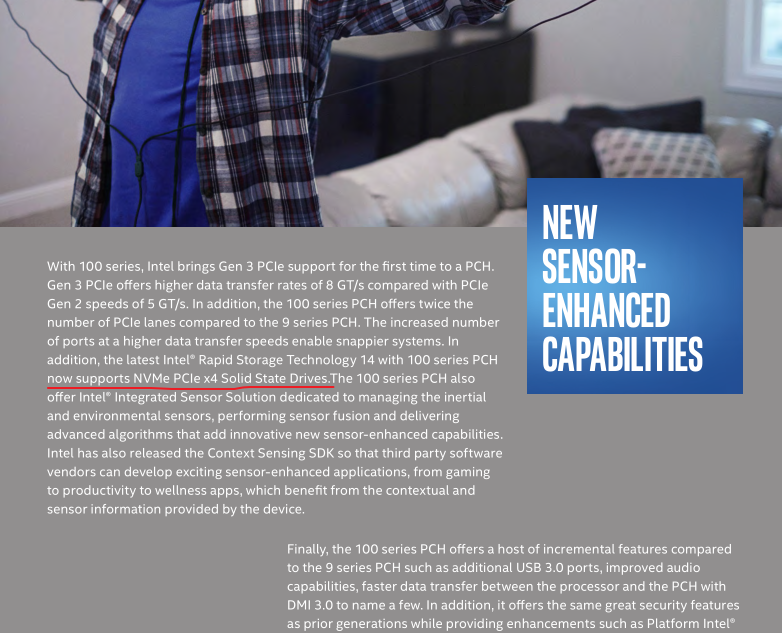 NEW SENSOR-ENHANCED CAPABILITIES

With 100 series, Intel brings Gen 3 PCIe support for the first time to a PCH. Gen 3 PCIe offers higher data transfer rates of 8 GT/s compared with PCIe Gen 2 speeds of 5 GT/s. In addition, the 100 series PCH offers twice the number of PCIe lanes compared to the 9 series PCH. The increased number of ports at a higher data transfer speeds enable snappier systems. In addition, the latest Intel® Rapid Storage Technology 14 with 100 series PCH now supports NVMe PCIe x4 Solid State Drives.The 100 series PCH also offer Intel® Integrated Sensor Solution dedicated to managing the inertial and environmental sensors, performing sensor fusion and delivering advanced algorithms that add innovative new sensor-enhanced capabilities. Intel has also released the Context Sensing SDK so that third party software vendors can develop exciting sensor-enhanced applications, from gaming to productivity to wellness apps, which benefit from the contextual and sensor information provided by the device.

Finally, the 100 series PCH offers a host of incremental features compared to the 9 series PCH such as additional USB 3.0 ports, improved audio capabilities, faster data transfer between the processor and the PCH with DMI 3.0 to name a few. In addition, it offers the same great security features as prior generations while providing enhancements such as Platform Intel®